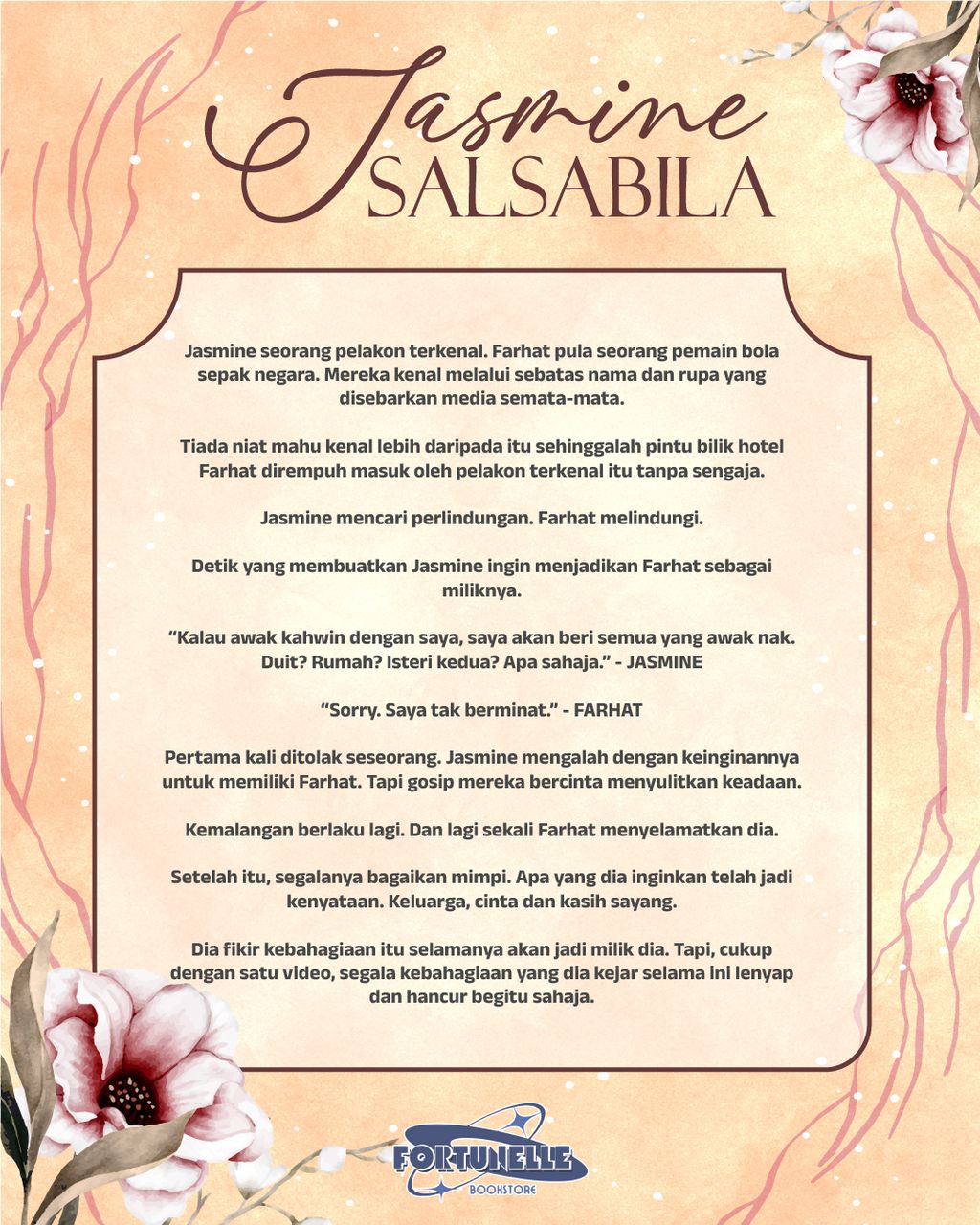 Jasmine
SALSABILA

Jasmine seorang pelakon terkenal. Farhat pula seorang pemain bola sepak negara. Mereka kenal melalui sebatas nama dan rupa yang disebarkan media semata-mata.

Tiada niat mahu kenal lebih daripada itu sehinggalah pintu bilik hotel Farhat dirempuh masuk oleh pelakon terkenal itu tanpa sengaja.

Jasmine mencari perlindungan. Farhat melindungi.

Detik yang membuatkan Jasmine ingin menjadikan Farhat sebagai miliknya.

“Kalau awak kahwin dengan saya, saya akan beri semua yang awak nak. Duit? Rumah? Isteri kedua? Apa sahaja.” - JASMINE

“Sorry. Saya tak berminat.” - FARHAT

Pertama kali ditolak seseorang. Jasmine mengalah dengan keinginannya untuk memiliki Farhat. Tapi gosip mereka bercinta menyulitkan keadaan.

Kemalangan berlaku lagi. Dan lagi sekali Farhat menyelamatkan dia.

Setelah itu, segalanya bagaikan mimpi. Apa yang dia inginkan telah jadi kenyataan. Keluarga, cinta dan kasih sayang.

Dia fikir kebahagiaan itu selamanya akan jadi milik dia. Tapi, cukup dengan satu video, segala kebahagiaan yang dia kejar selama ini lenyap dan hancur begitu sahaja.

FORTUNELLE
BOOKSTORE